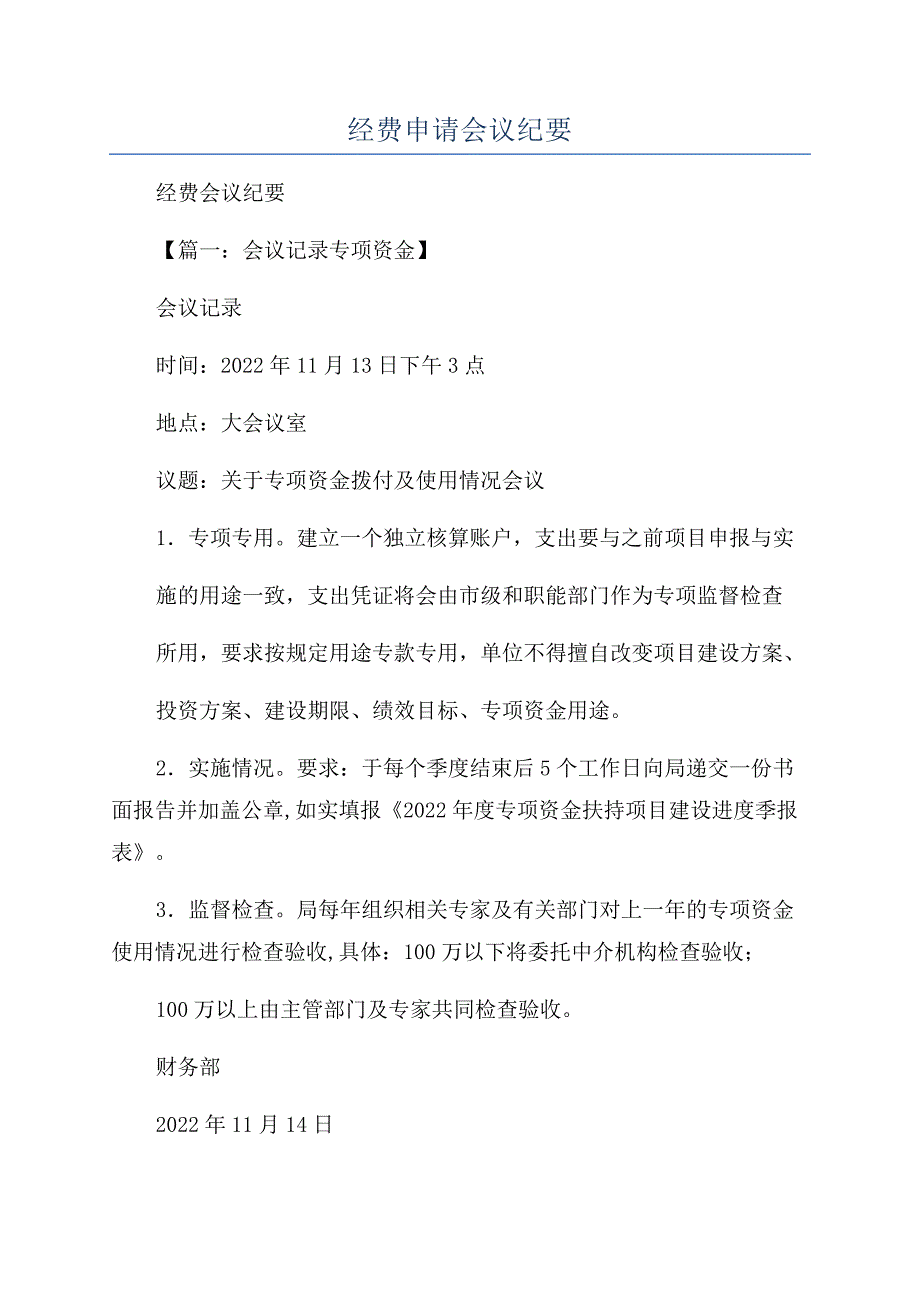 经费申请会议纪要

经费会议纪要

【篇一：会议记录专项资金】

会议记录

时间：2022年11月13日下午3点

地点：大会议室

议题：关于专项资金拨付及使用情况会议

1．专项专用。建立一个独立核算账户，支出要与之前项目申报与实施的用途一致，支出凭证将会由市级和职能部门作为专项监督检查所用，要求按规定用途专款专用，单位不得擅自改变项目建设方案、投资方案、建设期限、绩效目标、专项资金用途。

2．实施情况。要求：于每个季度结束后5个工作日向局递交一份书面报告并加盖公章,如实填报《2022年度专项资金扶持项目建设进度季报表》。

3．监督检查。局每年组织相关专家及有关部门对上一年的专项资金使用情况进行检查验收,具体：100万以下将委托中介机构检查验收；

100万以上由主管部门及专家共同检查验收。

财务部

2022年11月14日